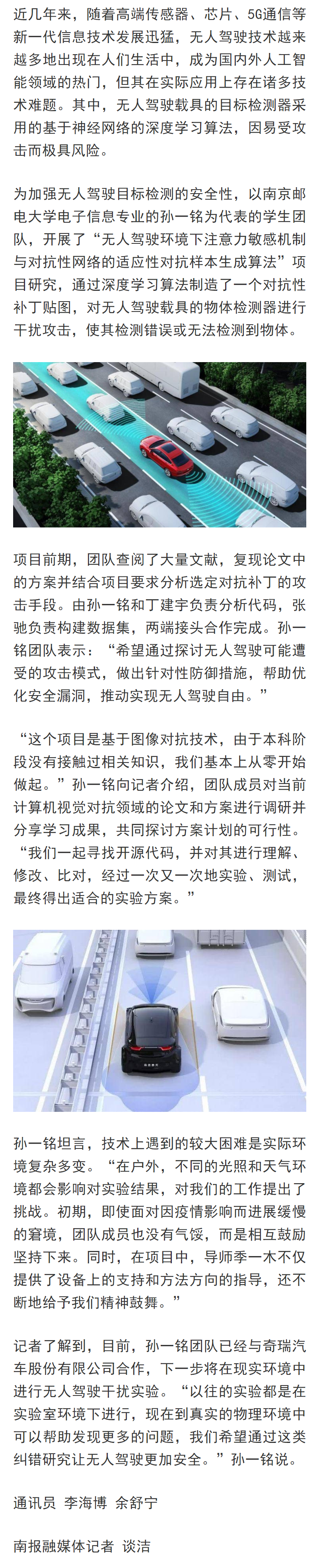 近几年来，随着高端传感器、芯片、5G通信等新一代信息技术发展迅猛，无人驾驶技术越来越多地出现在人们生活中，成为国内外人工智能领域的热门，但其在实际应用上存在诸多技术难题。其中，无人驾驶载具的目标检测器采用的基于神经网络的深度学习算法，因易受攻击而极具风险。

为加强无人驾驶目标检测的安全性，以南京邮电大学电子信息专业的孙一铭为代表的学生团队，开展了“无人驾驶环境下注意力敏感机制与对抗性网络的适应性对抗样本生成算法”项目研究，通过深度学习算法制造了一个对抗性补丁贴图，对无人驾驶载具的物体检测器进行干扰攻击，使其检测错误或无法检测到物体。

项目前期，团队查阅了大量文献，复现论文中的方案并结合项目要求分析选定对抗补丁的攻击手段。由孙一铭和丁建宇负责分析代码，张驰负责构建数据集，两端接头合作完成。孙一铭团队表示：“希望通过探讨无人驾驶可能遭受的攻击模式，做出针对性防御措施，帮助优化安全漏洞，推动实现无人驾驶自由。”

“这个项目是基于图像对抗技术，由于本科阶段没有接触过相关知识，我们基本上从零开始做起。”孙一铭向记者介绍，团队成员对当前计算机视觉对抗领域的论文和方案进行调研并分享学习成果，共同探讨方案计划的可行性。“我们一起寻找开源代码，并对其进行理解、修改、比对，经过一次又一次地实验、测试，最终得出适合的实验方案。”

孙一铭坦言，技术上遇到的较大困难是实际环境复杂多变。“在户外，不同的光照和天气环境都会影响对实验结果，对我们的工作提出了挑战。初期，即使面对因疫情影响而进展缓慢的窘境，团队成员也没有气馁，而是相互鼓励坚持下来。同时，在项目中，导师季一木不仅提供了设备上的支持和方法方向的指导，还不断地给予我们精神鼓舞。”

记者了解到，目前，孙一铭团队已经与奇瑞汽车股份有限公司合作，下一步将在现实环境中进行无人驾驶干扰实验。“以往的实验都是在实验室环境下进行，现在到真实的物理环境中可以帮助发现更多的问题，我们希望通过这类纠错研究让无人驾驶更加安全。”孙一铭说。

通讯员 李海博 余舒宁

南报融媒体记者 谈洁